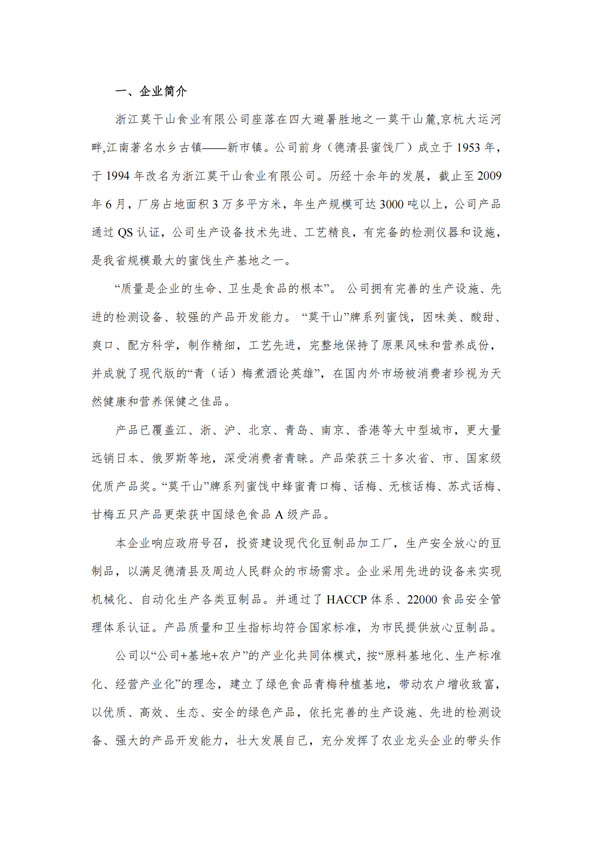 一、企业简介

浙江莫干山食业有限公司座落在四大避暑胜地之一莫干山麓,京杭大运河畔,江南著名水乡古镇——新市镇。公司前身（德清县蜜饯厂）成立于1953年，于1994年改名为浙江莫干山食业有限公司。历经十余年的发展，截止至2009年6月，厂房占地面积3万多平方米，年生产规模可达3000吨以上，公司产品通过QS认证，公司生产设备技术先进、工艺精良，有完备的检测仪器和设施，是我省规模最大的蜜饯生产基地之一。

“质量是企业的生命、卫生是食品的根本”。公司拥有完善的生产设施、先进的检测设备、较强的产品开发能力。“莫干山”牌系列蜜饯，因味美、酸甜、爽口、配方科学，制作精细，工艺先进，完整地保持了原果风味和营养成份，并成就了现代版的“青（话）梅煮酒论英雄”，在国内外市场被消费者珍视为天然健康和营养保健之佳品。

产品已覆盖江、浙、沪、北京、青岛、南京、香港等大中型城市，更大量远销日本、俄罗斯等地，深受消费者青睐。产品荣获三十多次省、市、国家级优质产品奖。“莫干山”牌系列蜜饯中蜂蜜青口梅、话梅、无核话梅、苏式话梅、甘梅五只产品更荣获中国绿色食品A级产品。

本企业响应政府号召，投资建设现代化豆制品加工厂，生产安全放心的豆制品，以满足德清县及周边人民群众的市场需求。企业采用先进的设备来实现机械化、自动化生产各类豆制品。并通过了HACCP体系、22000食品安全管理体系认证。产品质量和卫生指标均符合国家标准，为市民提供放心豆制品。

公司以“公司+基地+农户”的产业化共同体模式，按“原料基地化、生产标准化、经营产业化”的理念，建立了绿色食品青梅种植基地，带动农户增收致富，以优质、高效、生态、安全的绿色产品，依托完善的生产设施、先进的检测设备、强大的产品开发能力，壮大发展自己，充分发挥了农业龙头企业的带头作